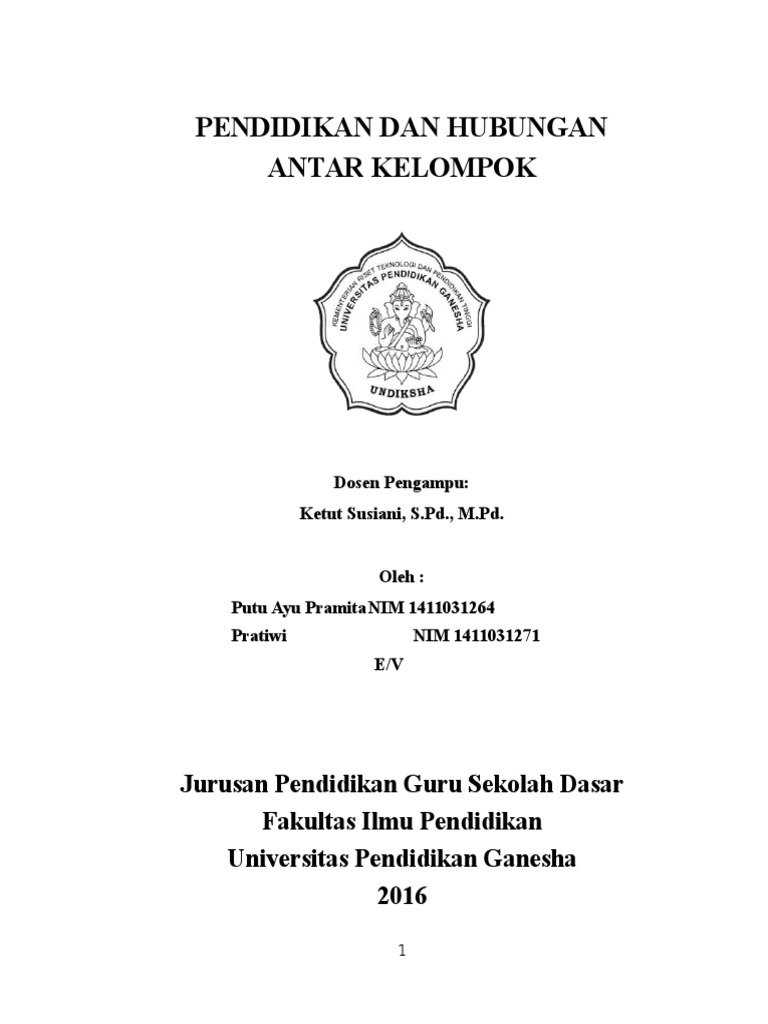 PENDIDIKAN DAN HUBUNGAN ANTAR KELOMPOK

KEMENTERIAN RISET TEKNOLOGI DAN PENDIDIKAN TINGGI
UNIVERSITAS PENDIDIKAN GANESHA
UNDIKSHA

Dosen Pengampu:
Ketut Susiani, S.Pd., M.Pd.

Oleh :
Putu Ayu PramitaNIM 1411031264
Pratiwi NIM 1411031271
E/V

Jurusan Pendidikan Guru Sekolah Dasar
Fakultas Ilmu Pendidikan
Universitas Pendidikan Ganesha
2016

1